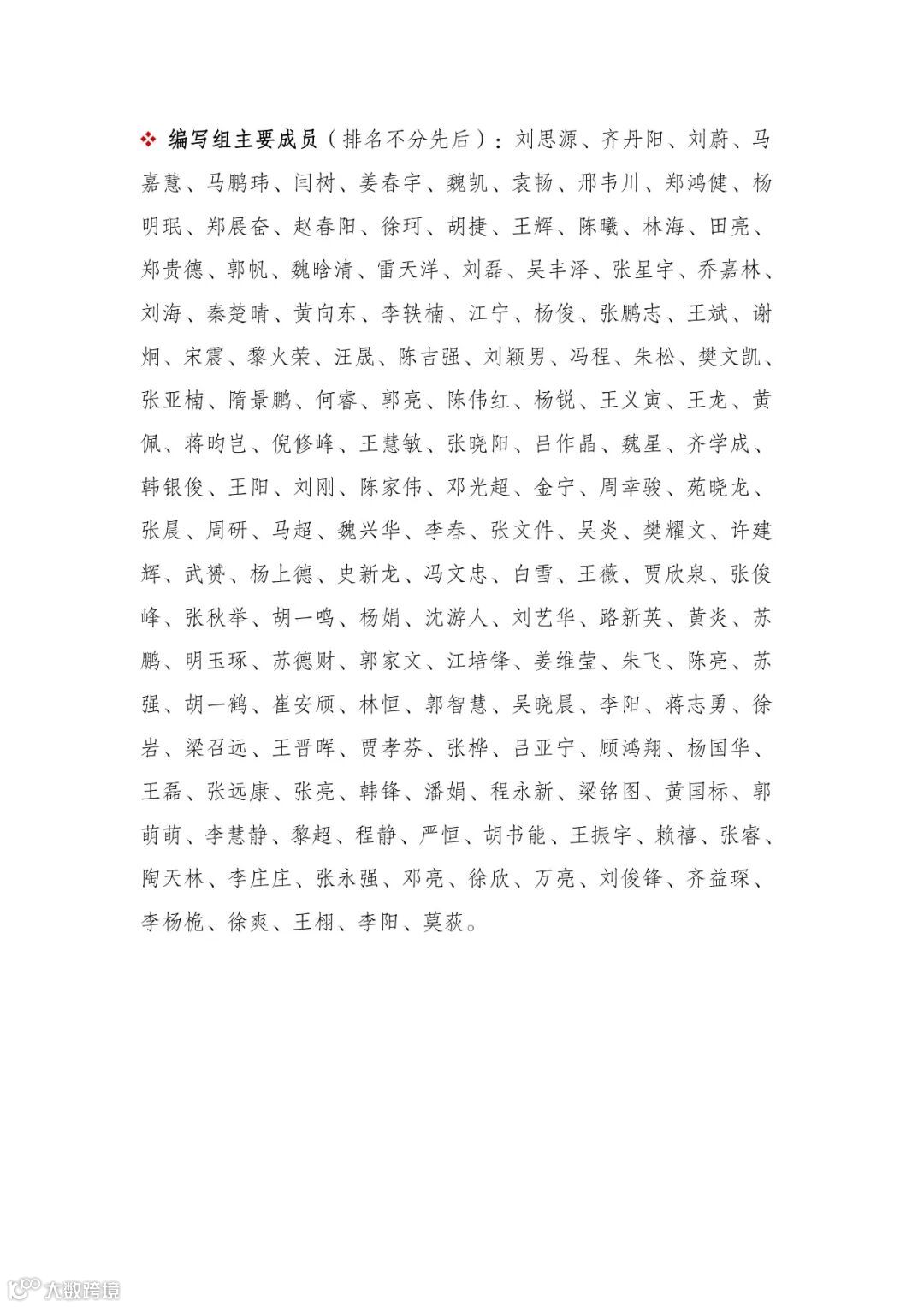 ❖ 编写组主要成员（排名不分先后）：刘思源、齐丹阳、刘蔚、马嘉慧、马鹏玮、闫树、姜春宇、魏凯、袁畅、邢韦川、郑鸿健、杨明珉、郑展奋、赵春阳、徐珂、胡捷、王辉、陈曦、林海、田亮、郑贵德、郭帆、魏晗清、雷天洋、刘磊、吴丰泽、张星宇、乔嘉林、刘海、秦楚晴、黄向东、李轶楠、江宁、杨俊、张鹏志、王斌、谢炯、宋震、黎火荣、汪晟、陈吉强、刘颖男、冯程、朱松、樊文凯、张亚楠、隋景鹏、何睿、郭亮、陈伟红、杨锐、王义寅、王龙、黄佩、蒋昀岂、倪修峰、王慧敏、张晓阳、吕作晶、魏星、齐学成、韩银俊、王阳、刘刚、陈家伟、邓光超、金宁、周幸骏、苑晓龙、张晨、周研、马超、魏兴华、李春、张文件、吴炎、樊耀文、许建辉、武赟、杨上德、史新龙、冯文忠、白雪、王薇、贾欣泉、张俊峰、张秋举、胡一鸣、杨娟、沈游人、刘艺华、路新英、黄炎、苏鹏、明玉琢、苏德财、郭家文、江培锋、姜维莹、朱飞、陈亮、苏强、胡一鹤、崔安颀、林恒、郭智慧、吴晓晨、李阳、蒋志勇、徐岩、梁召远、王晋晖、贾孝芬、张桦、吕亚宁、顾鸿翔、杨国华、王磊、张远康、张亮、韩锋、潘娟、程永新、梁铭图、黄国标、郭萌萌、李慧静、黎超、程静、严恒、胡书能、王振宇、赖禧、张睿、陶天林、李庄庄、张永强、邓亮、徐欣、万亮、刘俊锋、齐益琛、李杨桅、徐爽、王栩、李阳、莫荻。

大数跨境